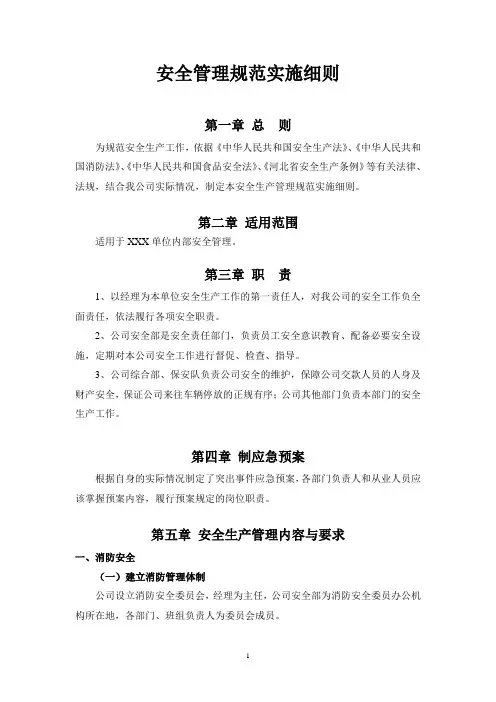 安全管理规范实施细则

第一章 总 则

为规范安全生产工作，依据《中华人民共和国安全生产法》、《中华人民共和国消防法》、《中华人民共和国食品安全法》、《河北省安全生产条例》等有关法律、法规，结合我公司实际情况，制定本安全生产管理规范实施细则。

第二章 适用范围

适用于 XXX 单位内部安全管理。

第三章 职 责

1、以经理为本单位安全生产工作的第一责任人，对我公司的安全工作负全面责任，依法履行各项安全职责。

2、公司安全部是安全责任部门，负责员工安全意识教育、配备必要安全设施，定期对本公司安全工作进行督促、检查、指导。

3、公司综合部、保安队负责公司安全的维护，保障公司交款人员的人身及财产安全，保证公司来往车辆停放的正规有序；公司其他部门负责本部门的安全生产工作。

第四章 制应急预案

根据自身的实际情况制定了突出事件应急预案，各部门负责人和从业人员应该掌握预案内容，履行预案规定的岗位职责。

第五章 安全生产管理内容与要求

一、消防安全

（一）建立消防管理体制

公司设立消防安全委员会，经理为主任，公司安全部为消防安全委员办公机构所在地，各部门、班组负责人为委员会成员。

1